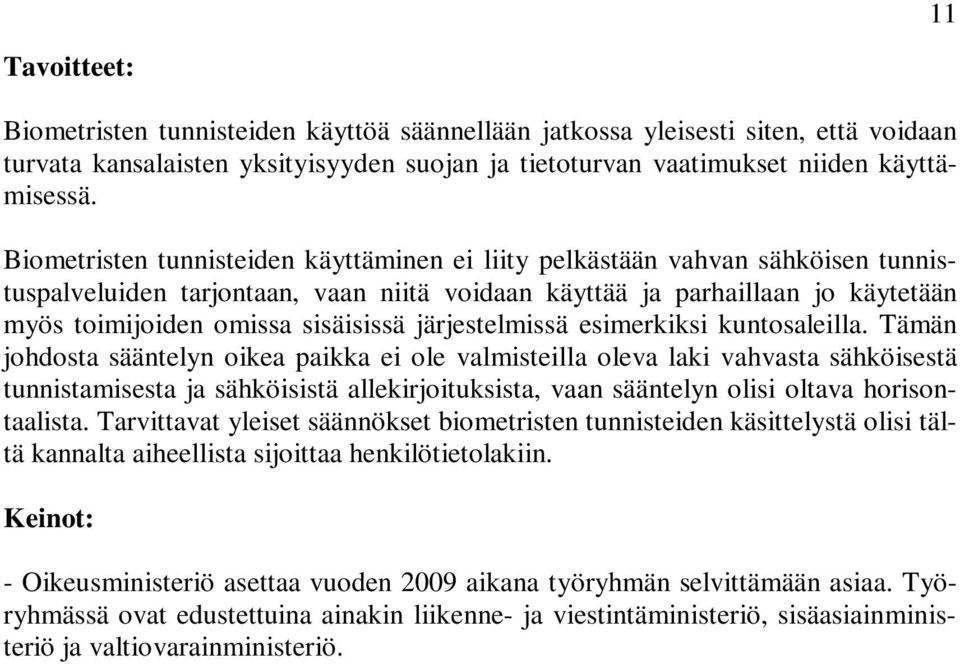 11

Tavoitteet:

Biometristen tunnisteiden käyttöä säännellään jatkossa yleisesti siten, että voidaan turvata kansalaisten yksityisyyden suojan ja tietoturvan vaatimukset niiden käyttämisessä.

Biometristen tunnisteiden käyttäminen ei liity pelkästään vahvan sähköisen tunnistuspalveluiden tarjontaan, vaan niitä voidaan käyttää ja parhaillaan jo käytetään myös toimijoiden omissa sisäisissä järjestelmissä esimerkiksi kuntosaleilla. Tämän johdosta sääntelyn oikea paikka ei ole valmisteilla oleva laki vahvasta sähköisestä tunnistamisesta ja sähköisistä allekirjoituksista, vaan sääntelyn olisi oltava horisontaalista. Tarvittavat yleiset säännökset biometristen tunnisteiden käsittelystä olisi tältä kannalta aiheellista sijoittaa henkilötietolakiin.

Keinot:

- Oikeusministeriö asettaa vuoden 2009 aikana työryhmän selvittämään asiaa. Työryhmässä ovat edustettuina ainakin liikenne- ja viestintäministeriö, sisäasiainministeriö ja valtiovarainministeriö.